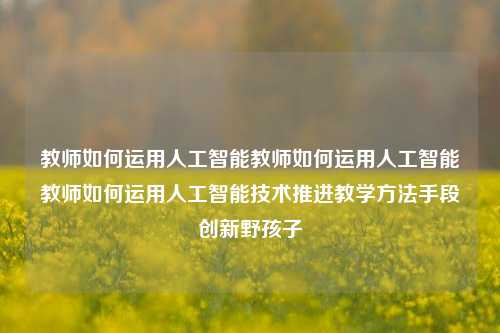 教师如何运用人工智能教师如何运用人工智能教师如何运用人工智能技术推进教学方法手段创新野孩子